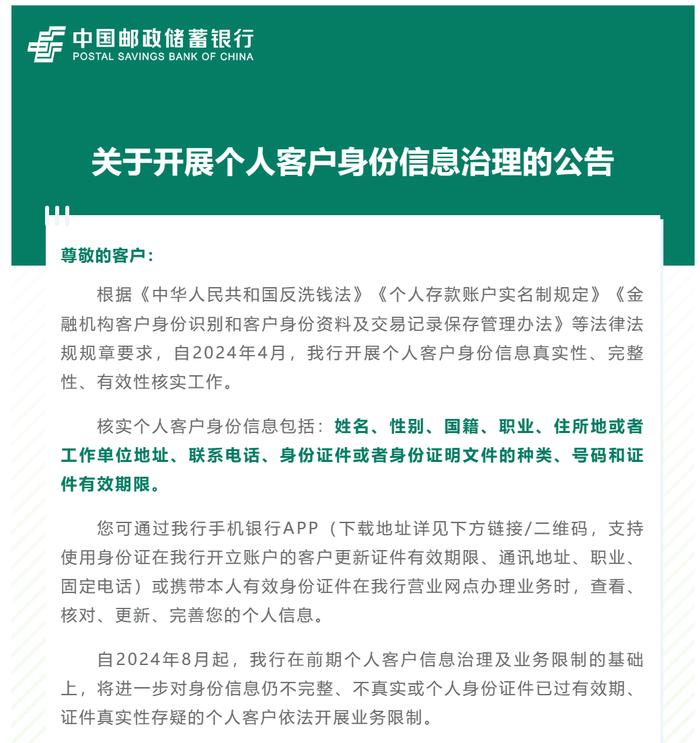 中国邮政储蓄银行
POSTAL SAVINGS BANK OF CHINA

关于开展个人客户身份信息治理的公告

尊敬的客户：

根据《中华人民共和国反洗钱法》《个人存款账户实名制规定》《金融机构客户身份识别和客户身份资料及交易记录保存管理办法》等法律法规规章要求，自2024年4月，我行开展个人客户身份信息真实性、完整性、有效性核实工作。

核实个人客户身份信息包括：姓名、性别、国籍、职业、住所地或者工作单位地址、联系电话、身份证件或者身份证明文件的种类、号码和证件有效期限。

您可通过我行手机银行APP（下载地址详见下方链接/二维码，支持使用身份证在我行开立账户的客户更新证件有效期限、通讯地址、职业、固定电话）或携带本人有效身份证件在我行营业网点办理业务时，查看、核对、更新、完善您的个人信息。

自2024年8月起，我行在前期个人客户信息治理及业务限制的基础上，将进一步对身份信息仍不完整、不真实或个人身份证件已过有效期、证件真实性存疑的个人客户依法开展业务限制。